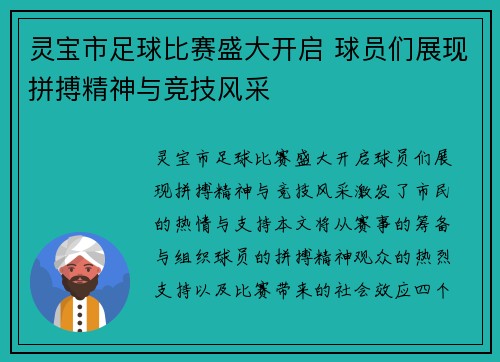 灵宝市足球比赛盛大开启 球员们展现拼搏精神与竞技风采

灵宝市足球比赛盛大开启球员们展现拼搏精神与竞技风采激发了市民的热情与支持本文将从赛事的筹备与组织球员的拼搏精神观众的热烈支持以及比赛带来的社会效应四个